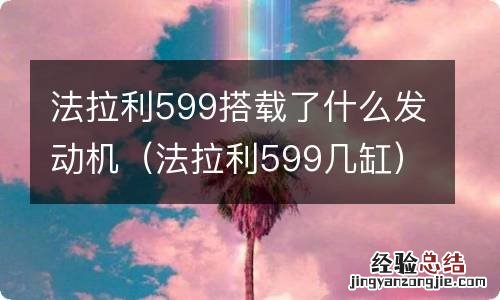 法拉利599搭载了什么发动机（法拉利599几缸）

经验总结
jingyanzongjie.com